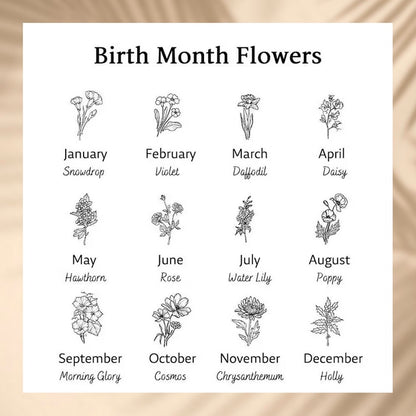 Birth Month Flowers

January
Snowdrop

February
Violet

March
Daffodil

April
Daisy

May
Hawthorn

June
Rose

July
Water Lily

August
Poppy

September
Morning Glory

October
Cosmos

November
Chrysanthemum

December
Holly